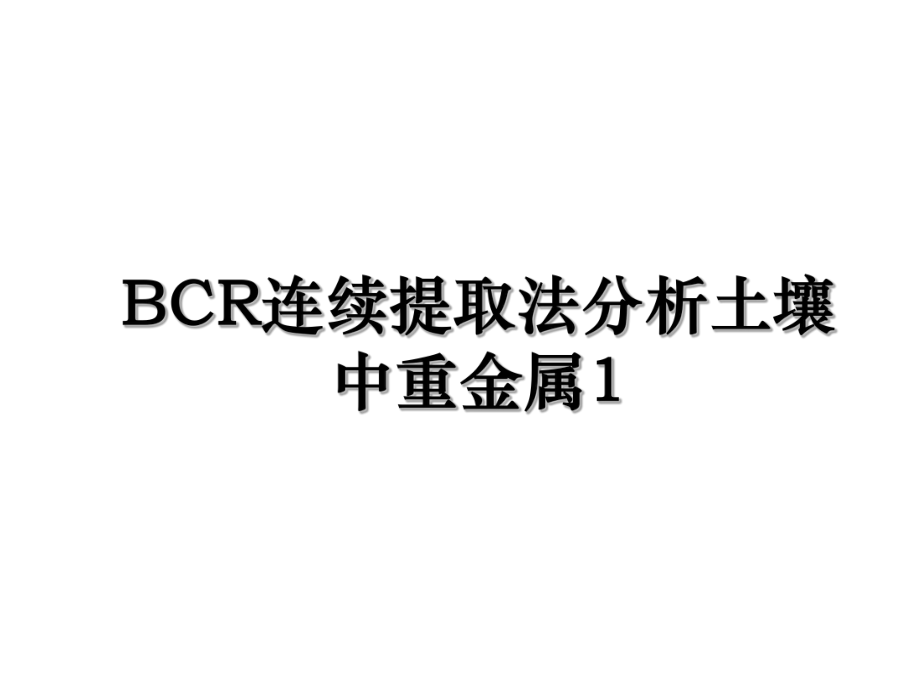 BCR连续提取法分析土壤中重金属1